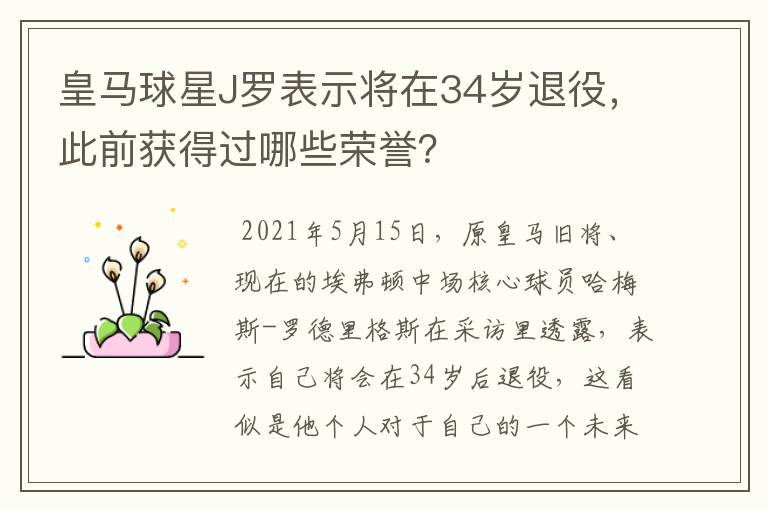 皇马球星J罗表示将在34岁退役，此前获得过哪些荣誉？

2021年5月15日，原皇马旧将、现在的埃弗顿中场核心球员哈梅斯-罗德里格斯在采访里透露，表示自己将会在34岁后退役，这看似是他个人对于自己的一个未来